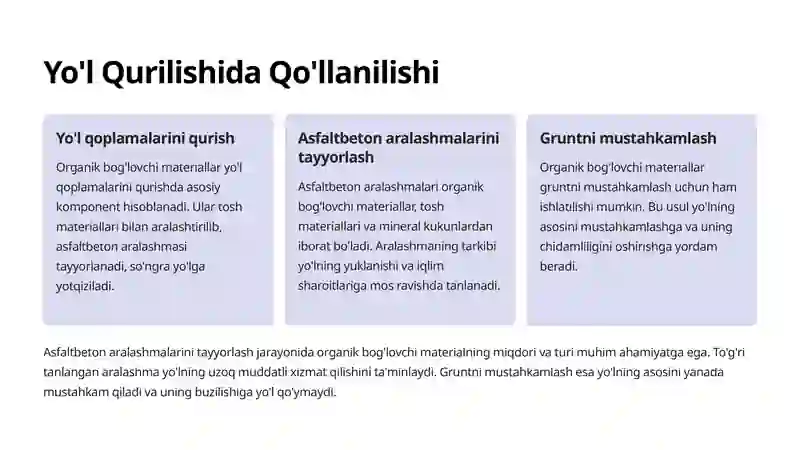 Yo'l Qurilishida Qo'llanilishi

Yo'l qoplamalarini qurish

Organik bog'lovchi materiallar yo'l qoplamalarini qurishda asosiy komponent hisoblanadi. Ular tosh materiallari bilan aralashtirilib, asfaltbeton aralashmasi tayyorlanadi, so'ngra yo'lga yotqiziladi.

Asfaltbeton aralashmalarini tayyorlash

Asfaltbeton aralashmalari organik bog'lovchi materiallar, tosh materiallari va mineral kukunlardan iborat bo'ladi. Aralashmaning tarkibi yo'lning yuklanishi va iqlim sharoitlariga mos ravishda tanlanadi.

Gruntni mustahkamlash

Organik bog'lovchi materiallar gruntni mustahkamlash uchun ham ishlatilishi mumkin. Bu usul yo'lning asosini mustahkamlashga va uning chidamliligini oshirishga yordam beradi.

Asfaltbeton aralashmalarini tayyorlash jarayonida organik bog'lovchi materialning miqdori va turi muhim ahamiyatga ega. To'g'ri tanlangan aralashma yo'lning uzoq muddatli xizmat qilishini ta'minlaydi. Gruntni mustahkamlash esa yo'lning asosini yanada mustahkam qiladi va uning buzilishiga yo'l qo'ymaydi.